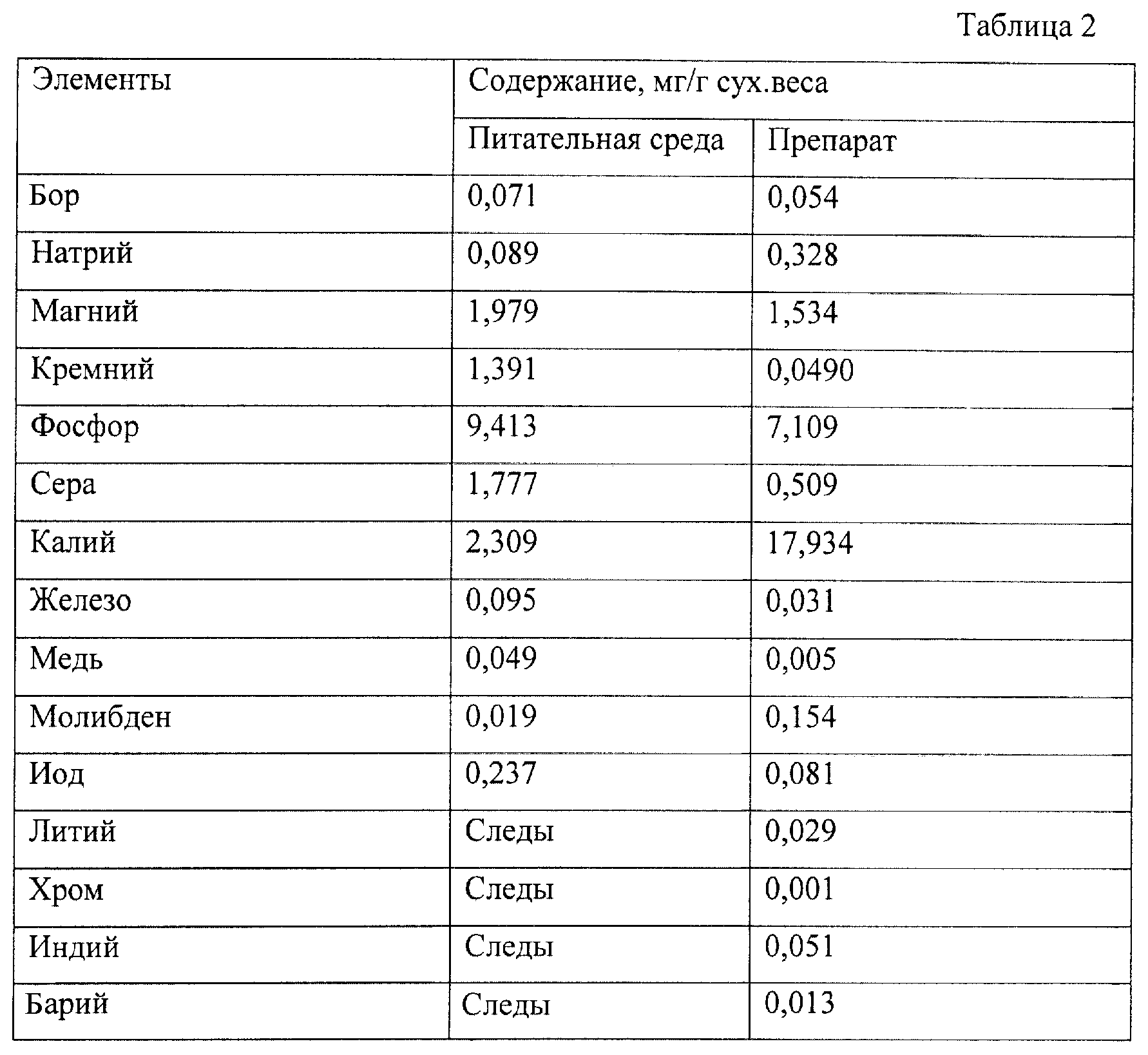 Таблица 2

| Элементы | Содержание, мг/г сух.веса | |
|---|---|---|
| | Питательная среда | Препарат |
| Бор | 0,071 | 0,054 |
| Натрий | 0,089 | 0,328 |
| Магний | 1,979 | 1,534 |
| Кремний | 1,391 | 0,0490 |
| Фосфор | 9,413 | 7,109 |
| Сера | 1,777 | 0,509 |
| Калий | 2,309 | 17,934 |
| Железо | 0,095 | 0,031 |
| Медь | 0,049 | 0,005 |
| Молибден | 0,019 | 0,154 |
| Иод | 0,237 | 0,081 |
| Литий | Следы | 0,029 |
| Хром | Следы | 0,001 |
| Индий | Следы | 0,051 |
| Барий | Следы | 0,013 |